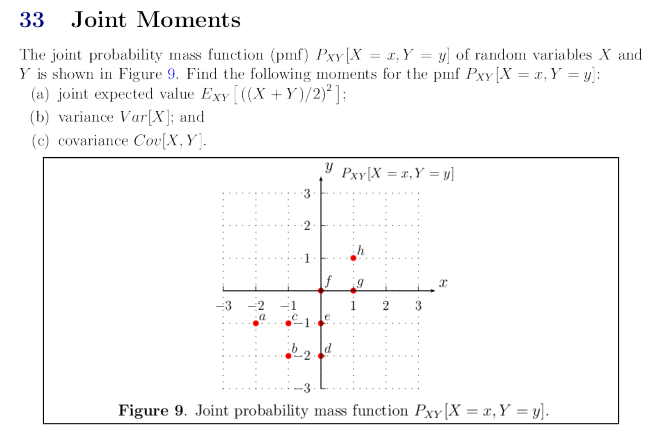 33 Joint Moments

The joint probability mass function (pmf) $P_{XY}[X = x, Y = y]$ of random variables $X$ and $Y$ is shown in Figure 9. Find the following moments for the pmf $P_{XY}[X = x, Y = y]$:
(a) joint expected value $E_{XY}\left[((X+Y)/2)^2\right]$;
(b) variance $Var[X]$; and
(c) covariance $Cov[X, Y]$.

$y$ $P_{XY}[X = x, Y = y]$

3
2
1
$h$
$f$ $g$ $x$
$-3$ $-2$ $-1$ 1 2 3
$a$ $c$ $-1$ $e$
$b$ $-2$ $d$
$-3$

Figure 9. Joint probability mass function $P_{XY}[X = x, Y = y]$.